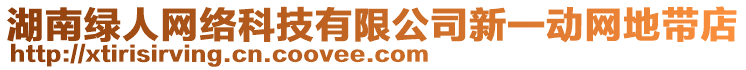 湖南绿人网络科技有限公司新一动网地带店
http://xtirisirving.cn.coovee.com